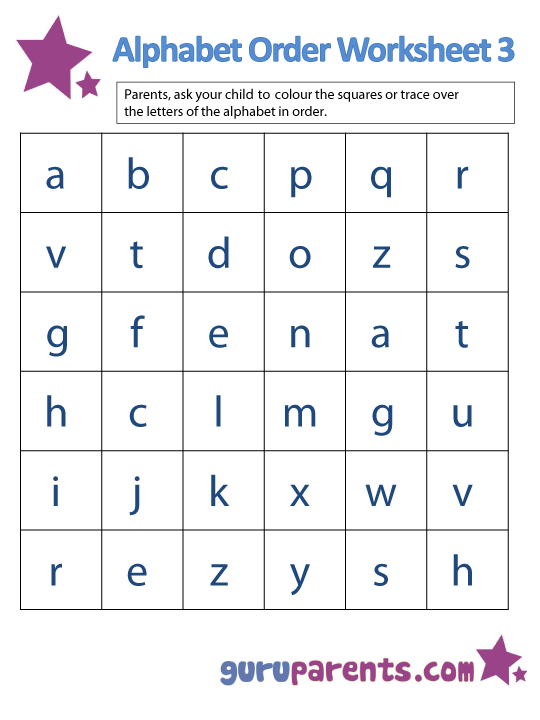 Alphabet Order Worksheet 3

Parents, ask your child to colour the squares or trace over the letters of the alphabet in order.

| a | b | c | p | q | r |
|---|---|---|---|---|---|
| v | t | d | o | z | s |
| g | f | e | n | a | t |
| h | c | l | m | g | u |
| i | j | k | x | w | v |
| r | e | z | y | s | h |

guruparents.com